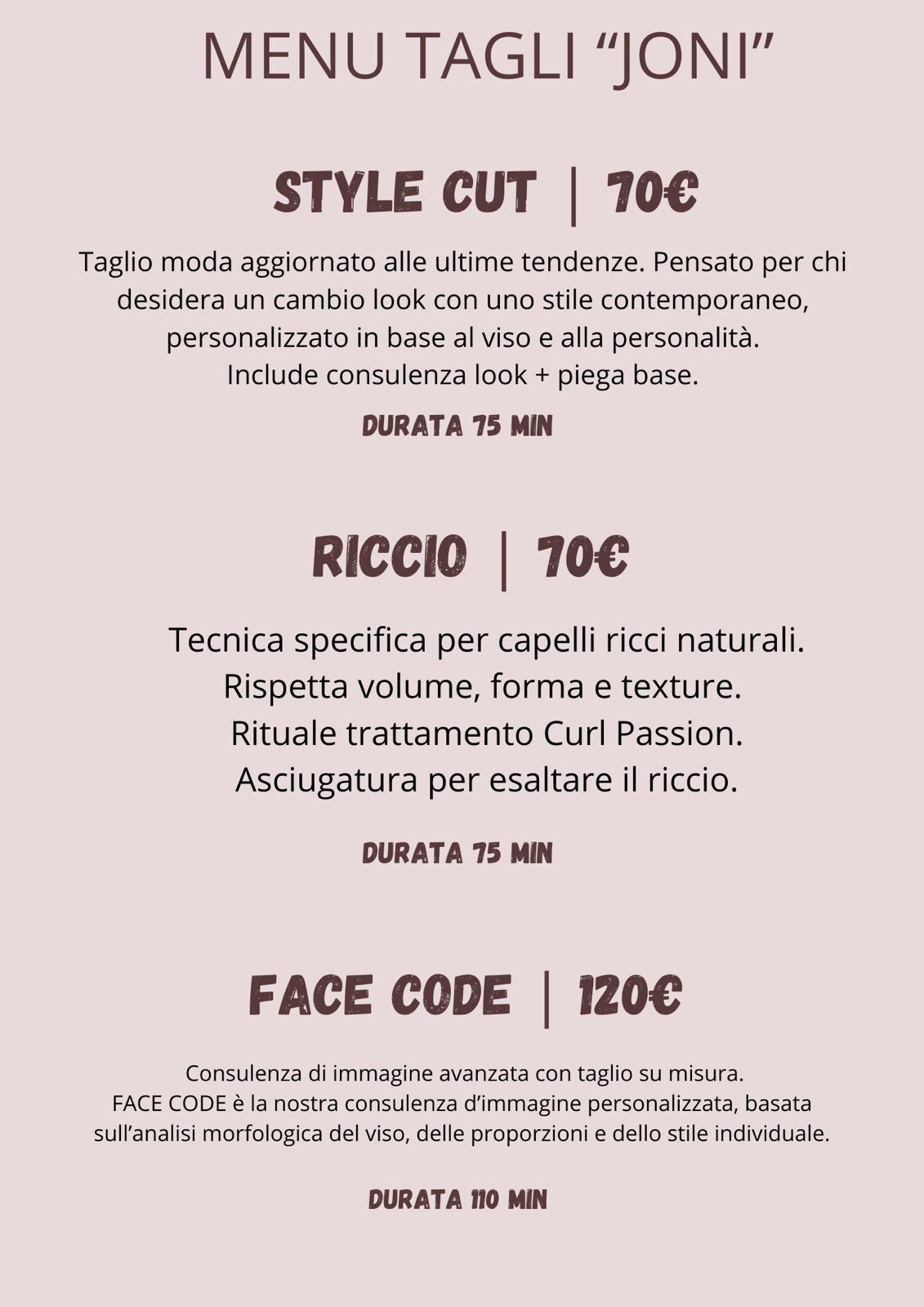 MENU TAGLI "JONI"

STYLE CUT | 70€

Taglio moda aggiornato alle ultime tendenze. Pensato per chi desidera un cambio look con uno stile contemporaneo, personalizzato in base al viso e alla personalità.
Include consulenza look + piega base.

DURATA 75 MIN

RICCIO | 70€

Tecnica specifica per capelli ricci naturali.
Rispetta volume, forma e texture.
Rituale trattamento Curl Passion.
Asciugatura per esaltare il riccio.

DURATA 75 MIN

FACE CODE | 120€

Consulenza di immagine avanzata con taglio su misura.
FACE CODE è la nostra consulenza d'immagine personalizzata, basata sull'analisi morfologica del viso, delle proporzioni e dello stile individuale.

DURATA 110 MIN